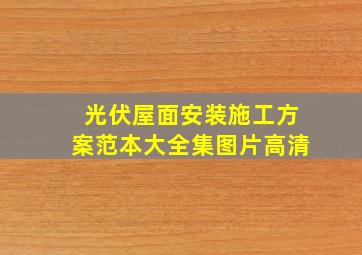 光伏屋面安装施工方案范本大全集图片高清